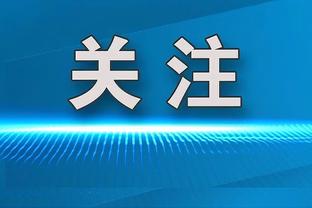 关注